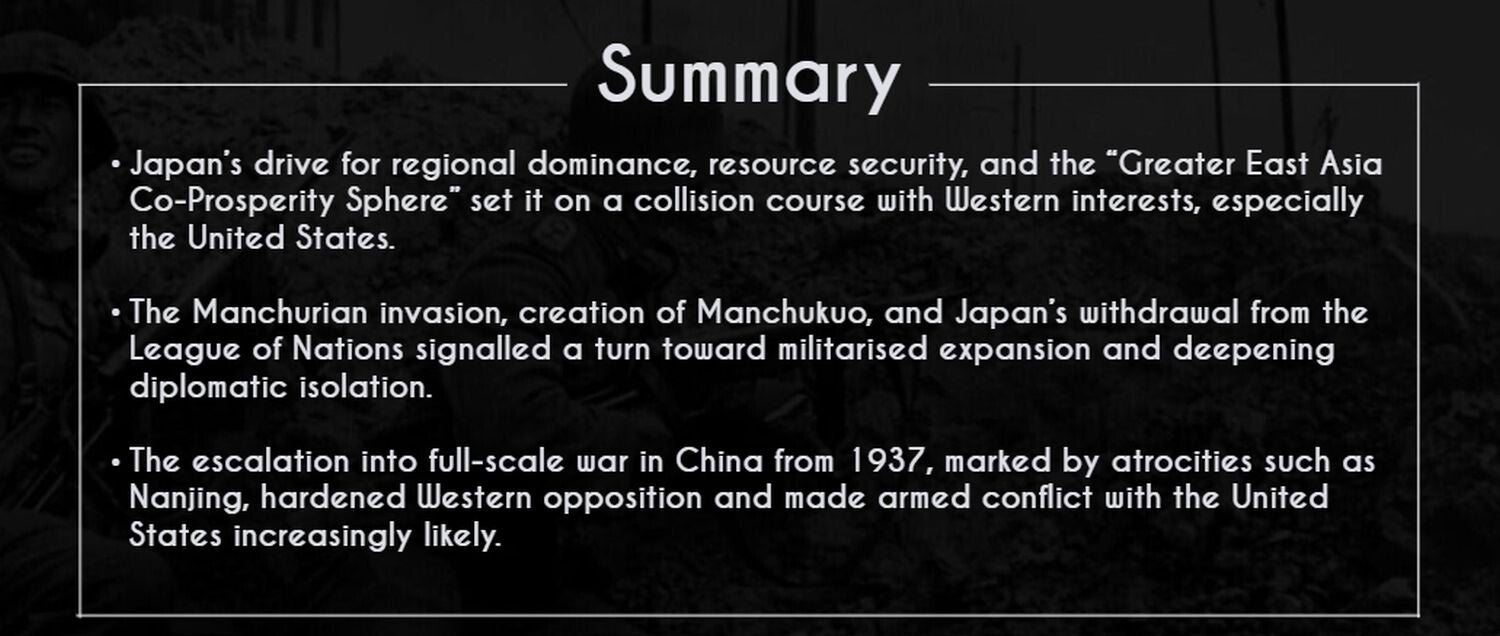 Summary

• Japan's drive for regional dominance, resource security, and the "Greater East Asia Co-Prosperity Sphere" set it on a collision course with Western interests, especially the United States.

• The Manchurian invasion, creation of Manchukuo, and Japan's withdrawal from the League of Nations signalled a turn toward militarised expansion and deepening diplomatic isolation.

• The escalation into full-scale war in China from 1937, marked by atrocities such as Nanjing, hardened Western opposition and made armed conflict with the United States increasingly likely.